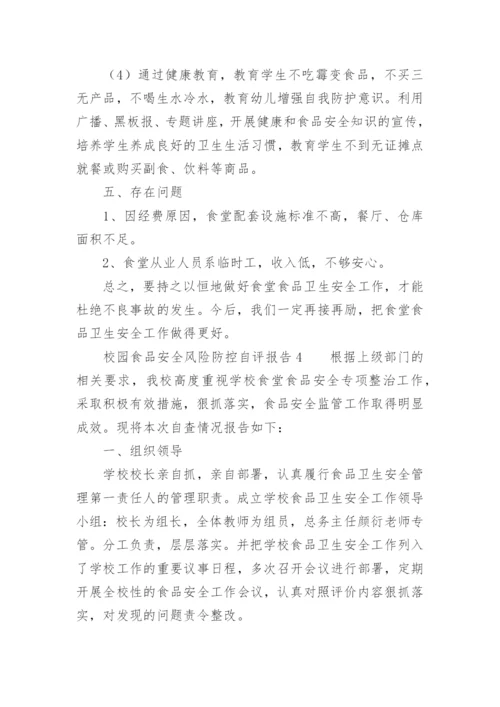 （4）通过健康教育，教育学生不吃霉变食品，不买三无产品，不喝生水冷水，教育幼儿增强自我防护意识。利用广播、黑板报、专题讲座，开展健康和食品安全知识的宣传，培养学生养成良好的卫生生活习惯，教育学生不到无证摊点就餐或购买副食、饮料等商品。

五、存在问题

1、因经费原因，食堂配套设施标准不高，餐厅、仓库面积不足。

2、食堂从业人员系临时工，收入低，不够安心。

总之，要持之以恒地做好食堂食品卫生安全工作，才能杜绝不良事故的发生。今后，我们一定再接再励，把食堂食品卫生安全工作做得更好。

校园食品安全风险防控自评报告4　　根据上级部门的相关要求，我校高度重视学校食堂食品安全专项整治工作，采取积极有效措施，狠抓落实，食品安全监管工作取得明显成效。现将本次自查情况报告如下：

一、组织领导

学校校长亲自抓，亲自部署，认真履行食品卫生安全管理第一责任人的管理职责。成立学校食品卫生安全工作领导小组：校长为组长，全体教师为组员，总务主任颜衍老师专管。分工负责，层层落实。并把学校食品卫生安全工作列入了学校工作的重要议事日程，多次召开会议进行部署，定期开展全校性的食品安全工作会议，认真对照评价内容狠抓落实，对发现的问题责令整改。